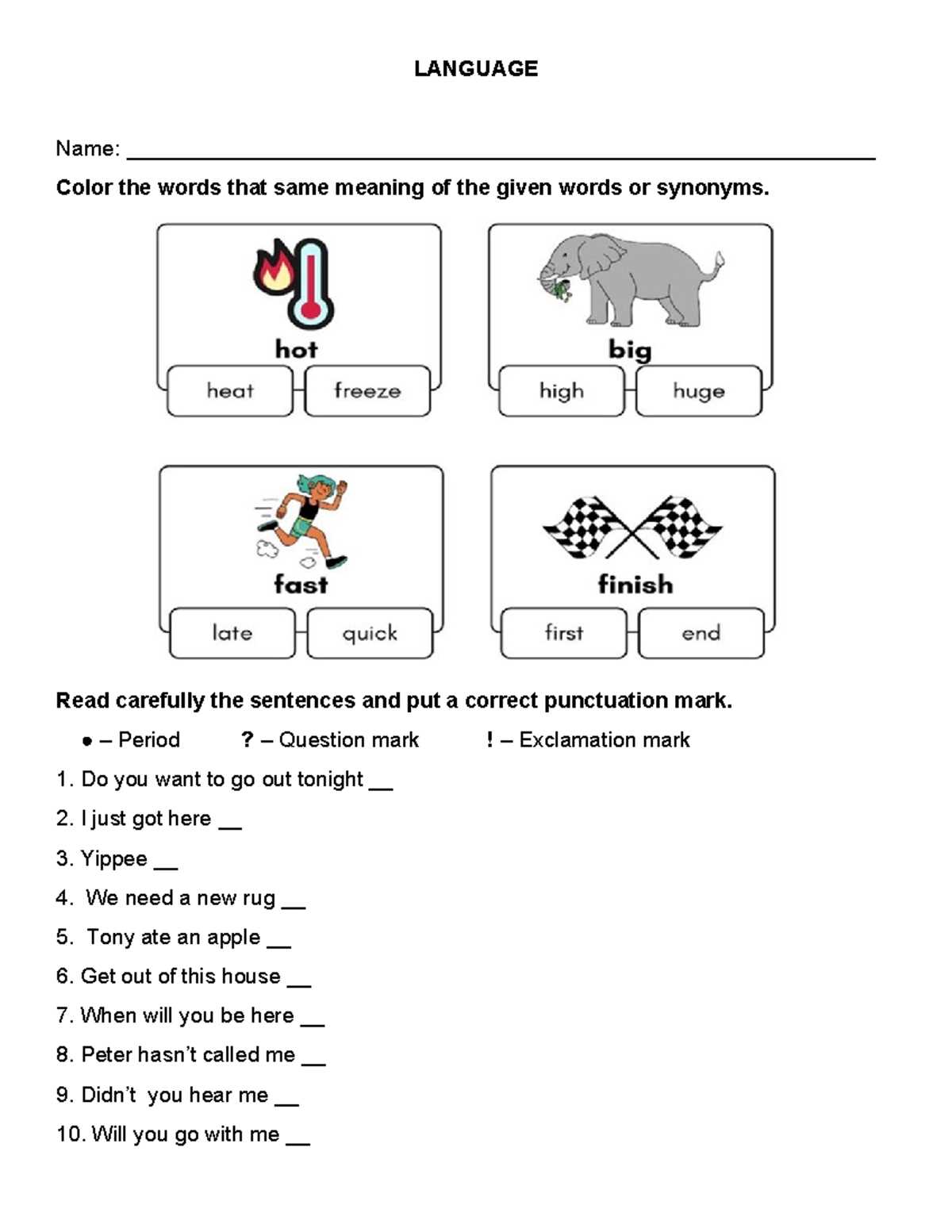 LANGUAGE

Name: ____

Color the words that same meaning of the given words or synonyms.

hot

heat

freeze

big

high

huge

fast

late

quick

finish

first

end

Read carefully the sentences and put a correct punctuation mark.

• – Period ? – Question mark ! – Exclamation mark

1. Do you want to go out tonight ____

2. I just got here ____

3. Yippee ____

4. We need a new rug ____

5. Tony ate an apple ____

6. Get out of this house ____

7. When will you be here ____

8. Peter hasn't called me ____

9. Didn't you hear me ____

10. Will you go with me ____